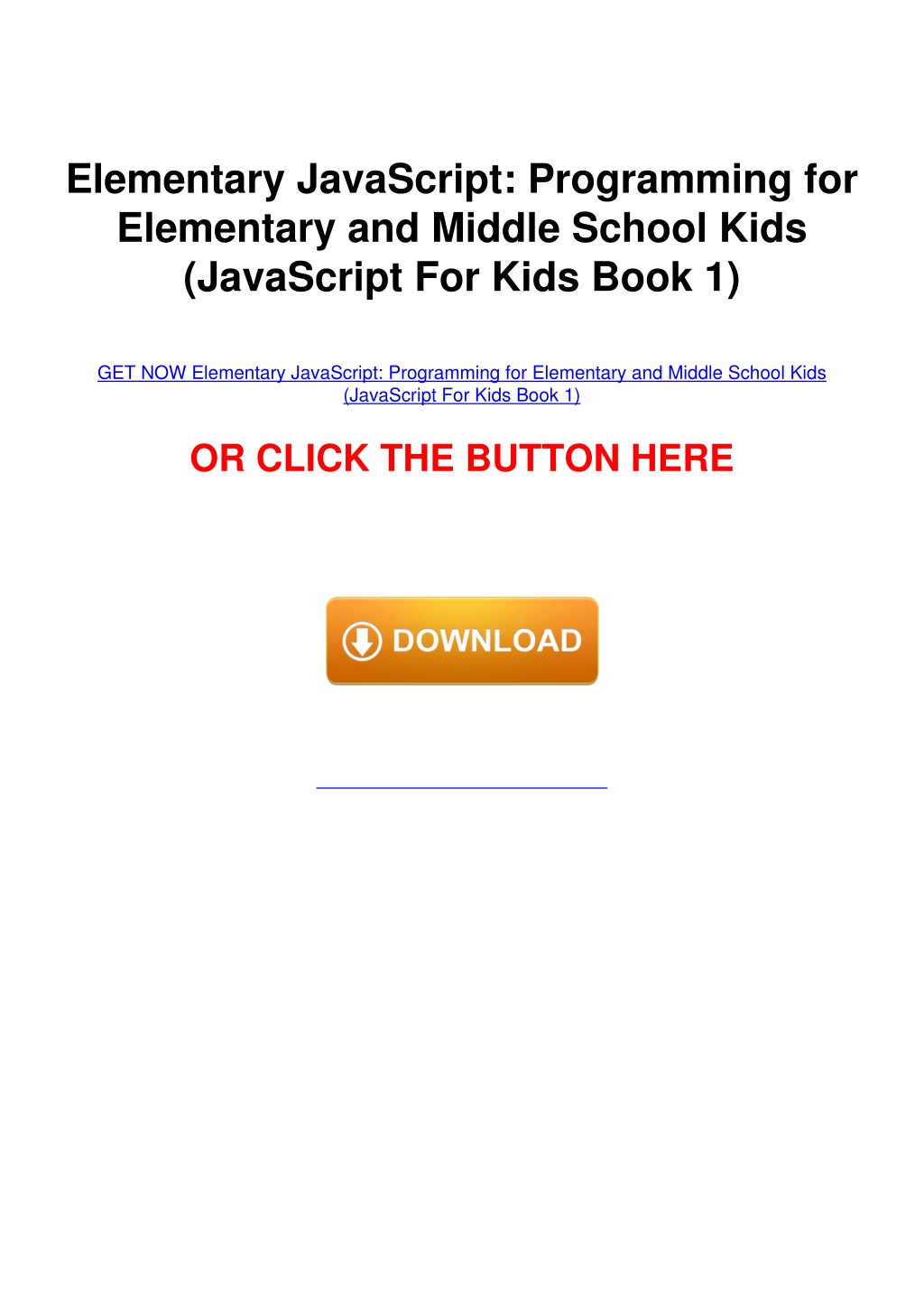 Elementary JavaScript: Programming for Elementary and Middle School Kids (JavaScript For Kids Book 1)

GET NOW Elementary JavaScript: Programming for Elementary and Middle School Kids (JavaScript For Kids Book 1)

OR CLICK THE BUTTON HERE

DOWNLOAD